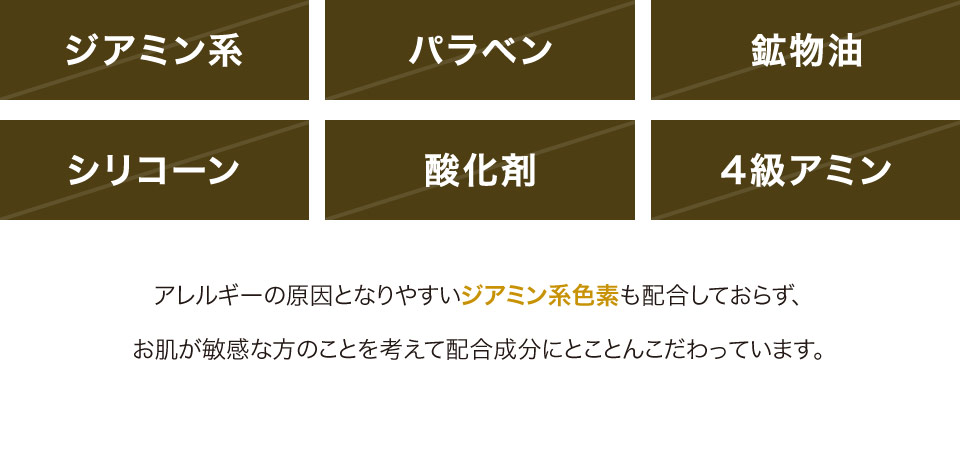 ジアミン系

パラベン

鉱物油

シリコーン

酸化剤

4級アミン

アレルギーの原因となりやすいジアミン系色素も配合しておらず、

お肌が敏感な方のことを考えて配合成分にとことんこだわっています。